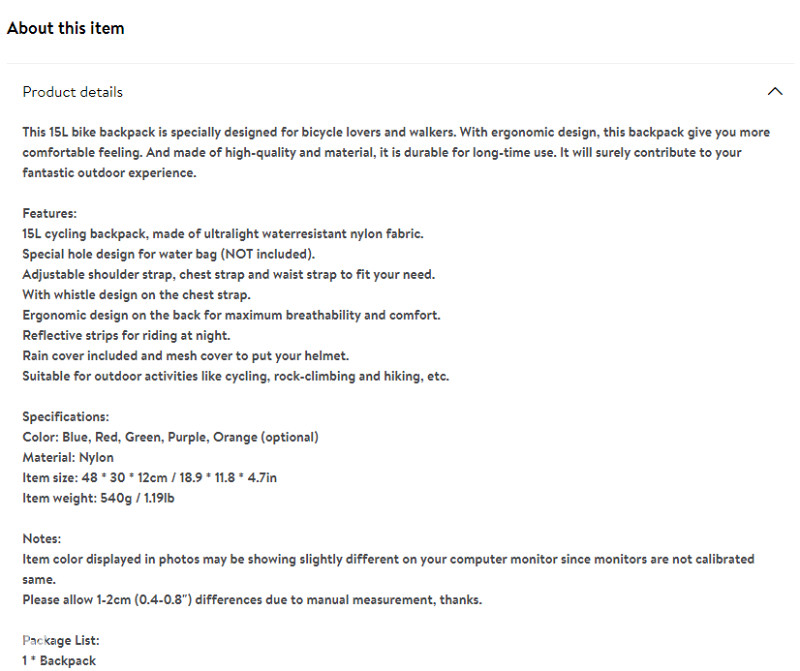 About this item

Product details

This 15L bike backpack is specially designed for bicycle lovers and walkers. With ergonomic design, this backpack give you more comfortable feeling. And made of high-quality and material, it is durable for long-time use. It will surely contribute to your fantastic outdoor experience.

Features:
15L cycling backpack, made of ultralight waterresistant nylon fabric.
Special hole design for water bag (NOT included).
Adjustable shoulder strap, chest strap and waist strap to fit your need.
With whistle design on the chest strap.
Ergonomic design on the back for maximum breathability and comfort.
Reflective strips for riding at night.
Rain cover included and mesh cover to put your helmet.
Suitable for outdoor activities like cycling, rock-climbing and hiking, etc.

Specifications:
Color: Blue, Red, Green, Purple, Orange (optional)
Material: Nylon
Item size: 48 * 30 * 12cm / 18.9 * 11.8 * 4.7in
Item weight: 540g / 1.19lb

Notes:
Item color displayed in photos may be showing slightly different on your computer monitor since monitors are not calibrated same.
Please allow 1-2cm (0.4-0.8") differences due to manual measurement, thanks.

Package List:
1 * Backpack